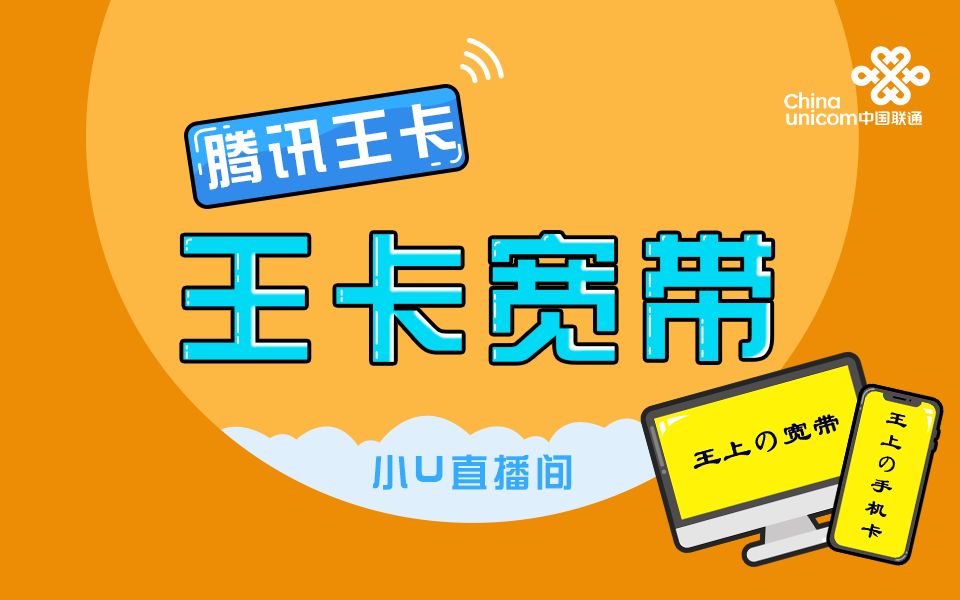 China unicom中国联通

腾讯王卡

王卡宽带

小U直播间

王上の宽带

王上の手机卡